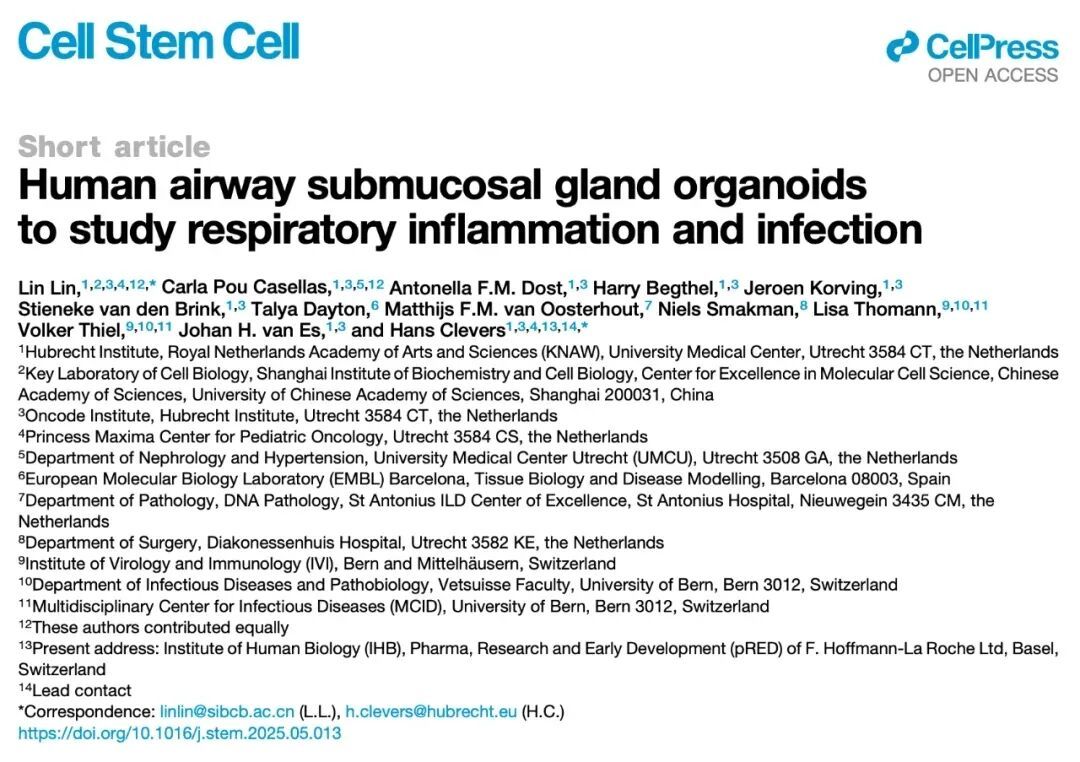 Cell Stem Cell

CellPress
OPEN ACCESS

Short article

Human airway submucosal gland organoids to study respiratory inflammation and infection

Lin Lin,$^{1,2,3,4,12,*}$ Carla Pou Casellas,$^{1,3,5,12}$ Antonella F.M. Dost,$^{1,3}$ Harry Begthel,$^{1,3}$ Jeroen Korving,$^{1,3}$ Stieneke van den Brink,$^{1,3}$ Talya Dayton,$^{6}$ Matthijs F.M. van Oosterhout,$^{7}$ Niels Smakman,$^{8}$ Lisa Thomann,$^{9,10,11}$ Volker Thiel,$^{9,10,11}$ Johan H. van Es,$^{1,3}$ and Hans Clevers$^{1,3,4,13,14,*}$

$^{1}$Hubrecht Institute, Royal Netherlands Academy of Arts and Sciences (KNAW), University Medical Center, Utrecht 3584 CT, the Netherlands
$^{2}$Key Laboratory of Cell Biology, Shanghai Institute of Biochemistry and Cell Biology, Center for Excellence in Molecular Cell Science, Chinese Academy of Sciences, University of Chinese Academy of Sciences, Shanghai 200031, China
$^{3}$Oncode Institute, Hubrecht Institute, Utrecht 3584 CT, the Netherlands
$^{4}$Princess Maxima Center for Pediatric Oncology, Utrecht 3584 CS, the Netherlands
$^{5}$Department of Nephrology and Hypertension, University Medical Center Utrecht (UMCU), Utrecht 3508 GA, the Netherlands
$^{6}$European Molecular Biology Laboratory (EMBL) Barcelona, Tissue Biology and Disease Modelling, Barcelona 08003, Spain
$^{7}$Department of Pathology, DNA Pathology, St Antonius ILD Center of Excellence, St Antonius Hospital, Nieuwegein 3435 CM, the Netherlands
$^{8}$Department of Surgery, Diakonessenhuis Hospital, Utrecht 3582 KE, the Netherlands
$^{9}$Institute of Virology and Immunology (IVI), Bern and Mittelhäusern, Switzerland
$^{10}$Department of Infectious Diseases and Pathobiology, Vetsuisse Faculty, University of Bern, Bern 3012, Switzerland
$^{11}$Multidisciplinary Center for Infectious Diseases (MCID), University of Bern, Bern 3012, Switzerland
$^{12}$These authors contributed equally
$^{13}$Present address: Institute of Human Biology (IHB), Pharma, Research and Early Development (pRED) of F. Hoffmann-La Roche Ltd, Basel, Switzerland
$^{14}$Lead contact
*Correspondence: linlin@sibcb.ac.cn (L.L.), h.clevers@hubrecht.eu (H.C.)
https://doi.org/10.1016/j.stem.2025.05.013